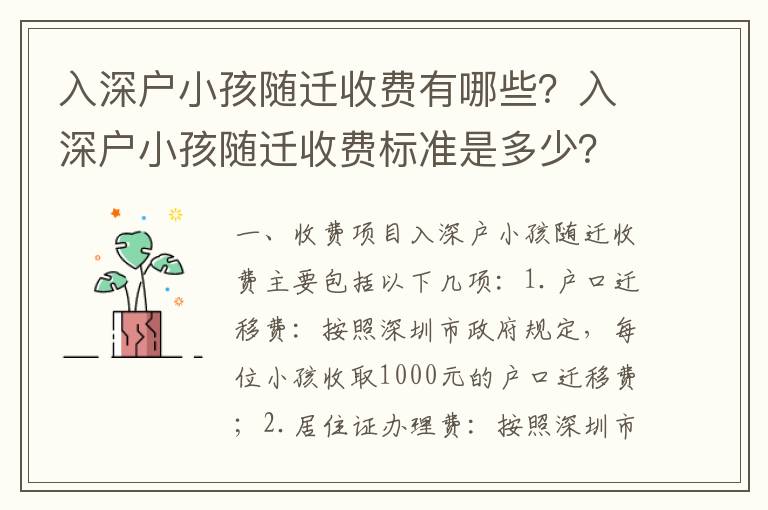 入深户小孩随迁收费有哪些？入深户小孩随迁收费标准是多少？

一、收费项目入深户小孩随迁收费主要包括以下几项：1. 户口迁移费：按照深圳市政府规定，每位小孩收取1000元的户口迁移费；2. 居住证办理费：按照深圳市